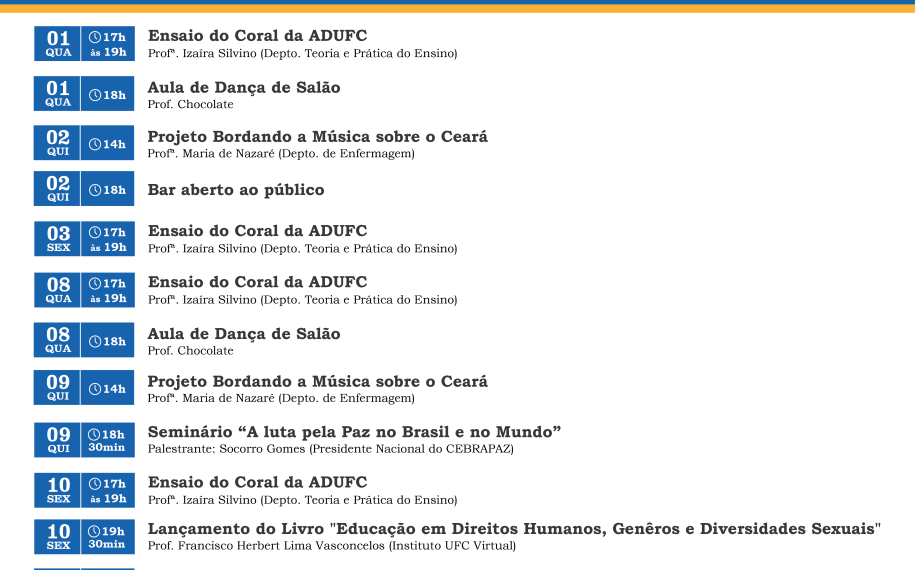 01 QUA 17h às 19h
Ensaio do Coral da ADUFC
Profª. Izaíra Silvino (Depto. Teoria e Prática do Ensino)

01 QUA 18h
Aula de Dança de Salão
Prof. Chocolate

02 QUI 14h
Projeto Bordando a Música sobre o Ceará
Profª. Maria de Nazaré (Depto. de Enfermagem)

02 QUI 18h
Bar aberto ao público

03 SEX 17h às 19h
Ensaio do Coral da ADUFC
Profª. Izaíra Silvino (Depto. Teoria e Prática do Ensino)

08 QUA 17h às 19h
Ensaio do Coral da ADUFC
Profª. Izaíra Silvino (Depto. Teoria e Prática do Ensino)

08 QUA 18h
Aula de Dança de Salão
Prof. Chocolate

09 QUI 14h
Projeto Bordando a Música sobre o Ceará
Profª. Maria de Nazaré (Depto. de Enfermagem)

09 QUI 18h 30min
Seminário “A luta pela Paz no Brasil e no Mundo”
Palestrante: Socorro Gomes (Presidente Nacional do CEBRAPAZ)

10 SEX 17h às 19h
Ensaio do Coral da ADUFC
Profª. Izaíra Silvino (Depto. Teoria e Prática do Ensino)

10 SEX 19h 30min
Lançamento do Livro "Educação em Direitos Humanos, Genêros e Diversidades Sexuais"
Prof. Francisco Herbert Lima Vasconcelos (Instituto UFC Virtual)